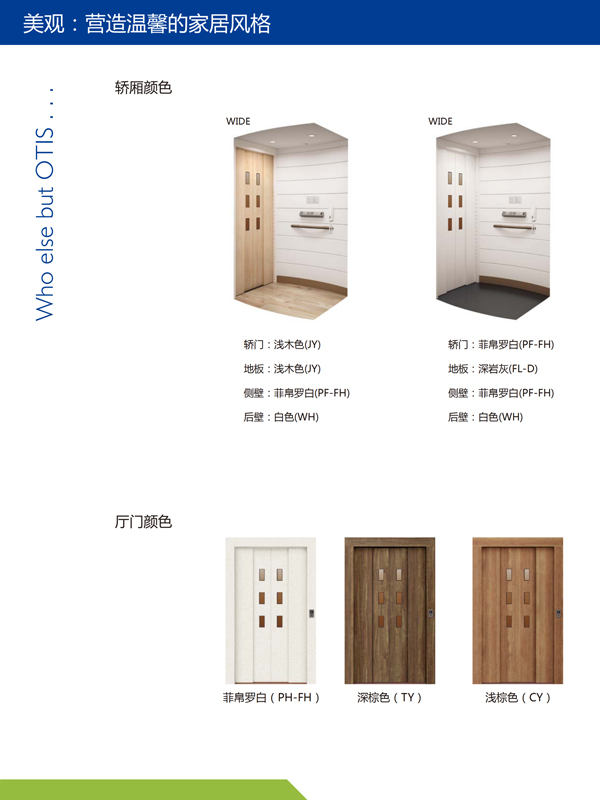 美观：营造温馨的家居风格

Who else but OTIS . . .

轿厢颜色

WIDE

轿门：浅木色(JY)
地板：浅木色(JY)
侧壁：菲帛罗白(PF-FH)
后壁：白色(WH)

WIDE

轿门：菲帛罗白(PF-FH)
地板：深岩灰(FL-D)
侧壁：菲帛罗白(PF-FH)
后壁：白色(WH)

厅门颜色

菲帛罗白（PH-FH）

深棕色（TY）

浅棕色（CY）